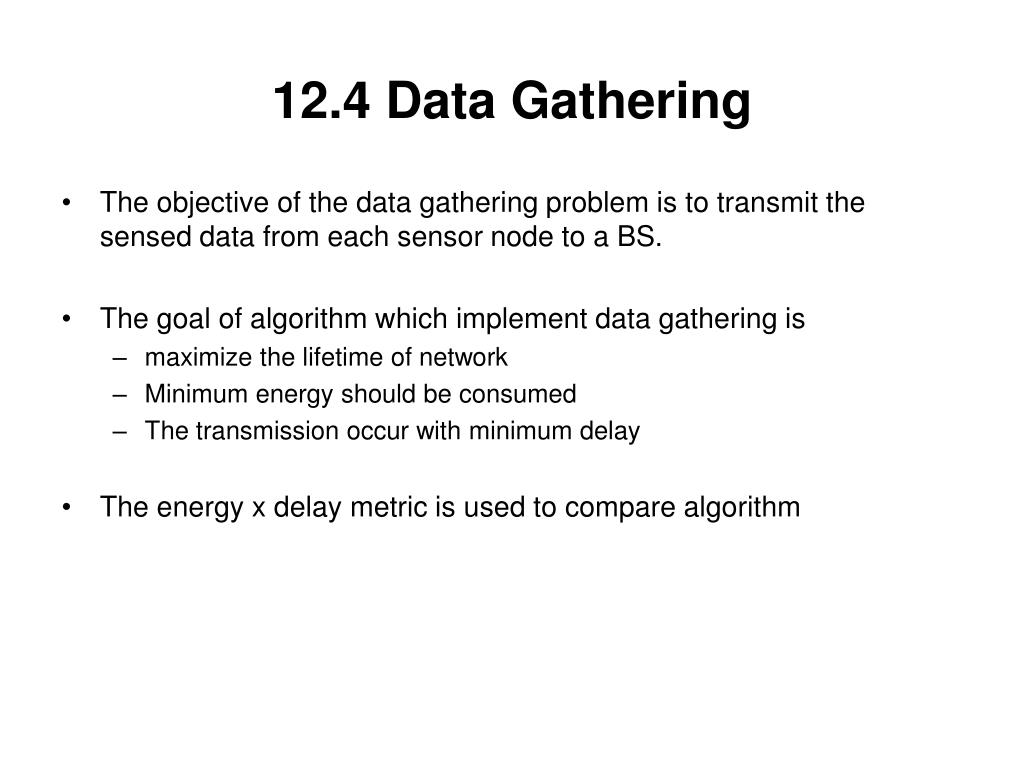 12.4 Data Gathering

• The objective of the data gathering problem is to transmit the sensed data from each sensor node to a BS.

• The goal of algorithm which implement data gathering is
– maximize the lifetime of network
– Minimum energy should be consumed
– The transmission occur with minimum delay

• The energy x delay metric is used to compare algorithm